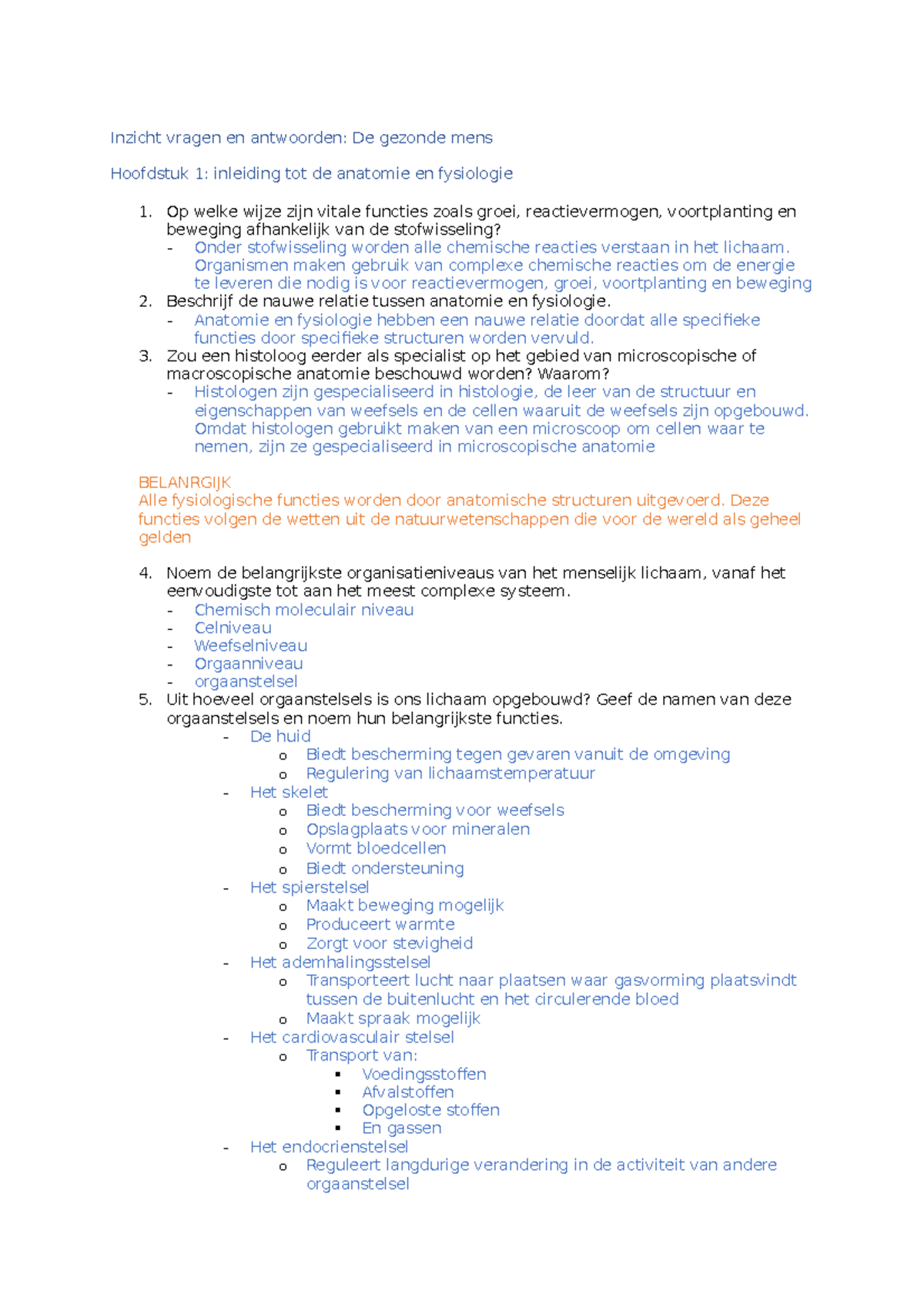 Inzicht vragen en antwoorden: De gezonde mens

Hoofdstuk 1: inleiding tot de anatomie en fysiologie

1. Op welke wijze zijn vitale functies zoals groei, reactievermogen, voortplanting en beweging afhankelijk van de stofwisseling?
- Onder stofwisseling worden alle chemische reacties verstaan in het lichaam. Organismen maken gebruik van complexe chemische reacties om de energie te leveren die nodig is voor reactievermogen, groei, voortplanting en beweging
2. Beschrijf de nauwe relatie tussen anatomie en fysiologie.
- Anatomie en fysiologie hebben een nauwe relatie doordat alle specifieke functies door specifieke structuren worden vervuld.
3. Zou een histoloog eerder als specialist op het gebied van microscopische of macroscopische anatomie beschouwd worden? Waarom?
- Histologen zijn gespecialiseerd in histologie, de leer van de structuur en eigenschappen van weefsels en de cellen waaruit de weefsels zijn opgebouwd. Omdat histologen gebruikt maken van een microscoop om cellen waar te nemen, zijn ze gespecialiseerd in microscopische anatomie

BELANRGIJK
Alle fysiologische functies worden door anatomische structuren uitgevoerd. Deze functies volgen de wetten uit de natuurwetenschappen die voor de wereld als geheel gelden

4. Noem de belangrijkste organisatieniveaus van het menselijk lichaam, vanaf het eenvoudigste tot aan het meest complexe systeem.
- Chemisch moleculair niveau
- Celniveau
- Weefselniveau
- Orgaanniveau
- orgaanstelsel
5. Uit hoeveel orgaanstelsels is ons lichaam opgebouwd? Geef de namen van deze orgaanstelsels en noem hun belangrijkste functies.
- De huid
  o Biedt bescherming tegen gevaren vanuit de omgeving
  o Regulering van lichaamstemperatuur
- Het skelet
  o Biedt bescherming voor weefsels
  o Opslagplaats voor mineralen
  o Vormt bloedcellen
  o Biedt ondersteuning
- Het spierstelsel
  o Maakt beweging mogelijk
  o Produceert warmte
  o Zorgt voor stevigheid
- Het ademhalingsstelsel
  o Transporteert lucht naar plaatsen waar gasvorming plaatsvindt tussen de buitenlucht en het circulerende bloed
  o Maakt spraak mogelijk
- Het cardiovasculair stelsel
  o Transport van:
    ▪ Voedingsstoffen
    ▪ Afvalstoffen
    ▪ Opgeloste stoffen
    ▪ En gassen
- Het endocrienstelsel
  o Reguleert langdurige verandering in de activiteit van andere orgaanstelsel